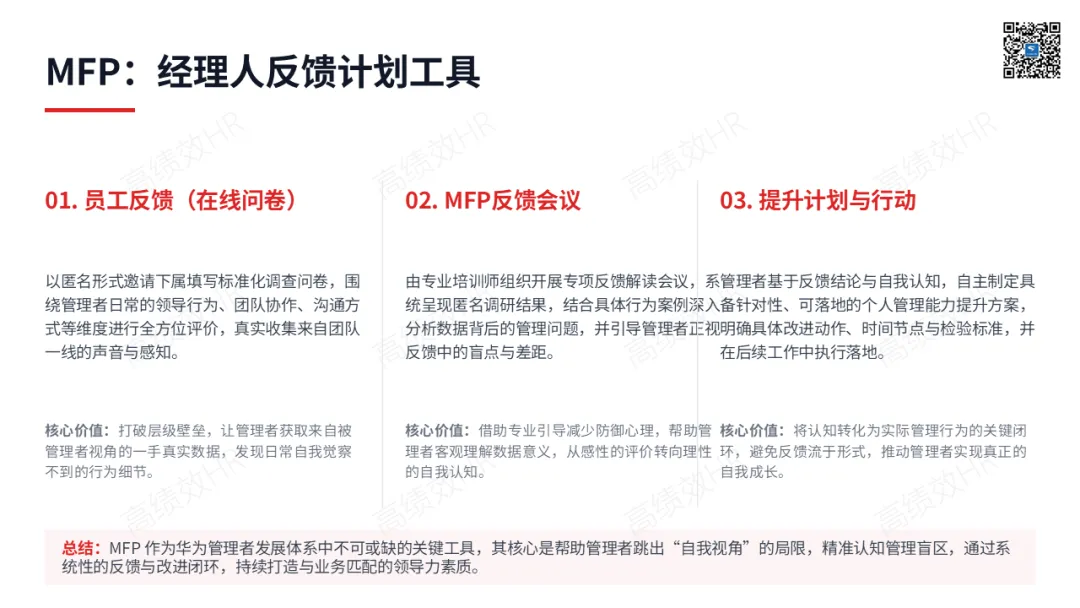 MFP：经理人反馈计划工具

01. 员工反馈（在线问卷）

以匿名形式邀请下属填写标准化调查问卷，围绕管理者日常的领导行为、团队协作、沟通方式等维度进行全方位评价，真实收集来自团队一线的声音与感知。

核心价值：打破层级壁垒，让管理者获取来自被管理者视角的一手真实数据，发现日常自我觉察不到的行为细节。

02. MFP反馈会议

由专业培训师组织开展专项反馈解读会议，系统呈现匿名调研结果，结合具体行为案例深入分析数据背后的管理问题，并引导管理者正视反馈中的盲点与差距。

核心价值：借助专业引导减少防御心理，帮助管理者客观理解数据意义，从感性的评价转向理性的自我认知。

03. 提升计划与行动

管理者基于反馈结论与自我认知，自主制定具备针对性、可落地的个人管理能力提升方案，明确具体改进动作、时间节点与检验标准，并在后续工作中执行落地。

核心价值：将认知转化为实际管理行为的关键闭环，避免反馈流于形式，推动管理者实现真正的自我成长。

总结：MFP 作为华为管理者发展体系中不可或缺的关键工具，其核心是帮助管理者跳出“自我视角”的局限，精准认知管理盲区，通过系统性的反馈与改进闭环，持续打造与业务匹配的领导力素质。

高绩效HR